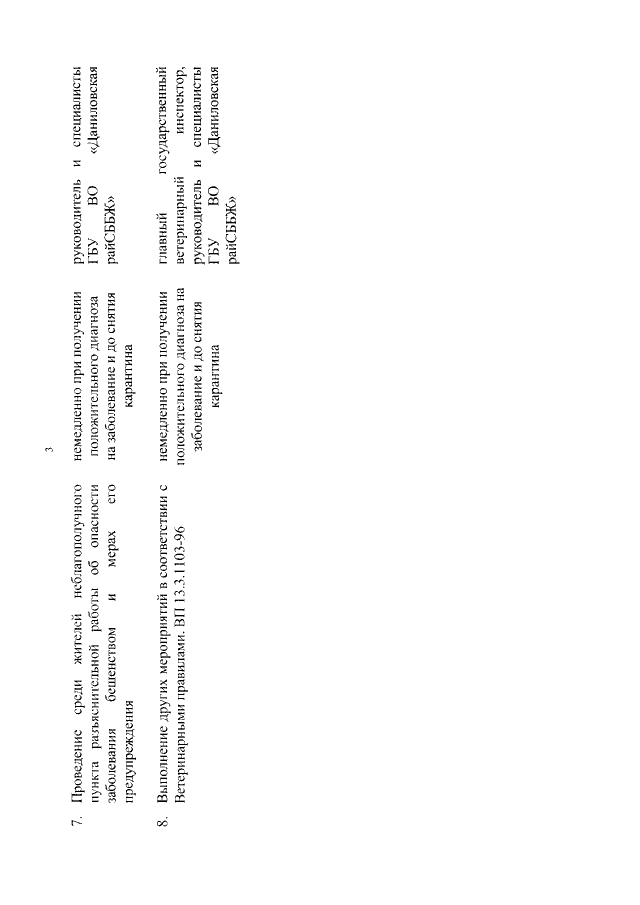 3

| | | | |
|---|---|---|---|
| 7. | Проведение среди жителей неблагополучного пункта разъяснительной работы об опасности заболевания бешенством и мерах его предупреждения | немедленно при получении положительного диагноза на заболевание и до снятия карантина | руководитель и специалисты ГБУ ВО «Даниловская райСББЖ» |
| 8. | Выполнение других мероприятий в соответствии с Ветеринарными правилами. ВП 13.3.1103-96 | немедленно при получении положительного диагноза на заболевание и до снятия карантина | главный государственный ветеринарный инспектор, руководитель и специалисты ГБУ ВО «Даниловская райСББЖ» |